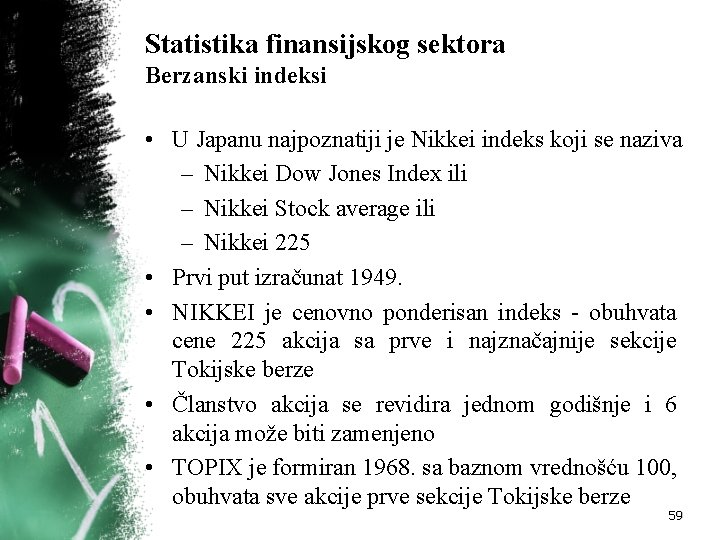 Statistika finansijskog sektora
Berzanski indeksi

• U Japanu najpoznatiji je Nikkei indeks koji se naziva
– Nikkei Dow Jones Index ili
– Nikkei Stock average ili
– Nikkei 225
• Prvi put izračunat 1949.
• NIKKEI je cenovno ponderisan indeks - obuhvata cene 225 akcija sa prve i najznačajnije sekcije Tokijske berze
• Članstvo akcija se revidira jednom godišnje i 6 akcija može biti zamenjeno
• TOPIX je formiran 1968. sa baznom vrednošću 100, obuhvata sve akcije prve sekcije Tokijske berze

59